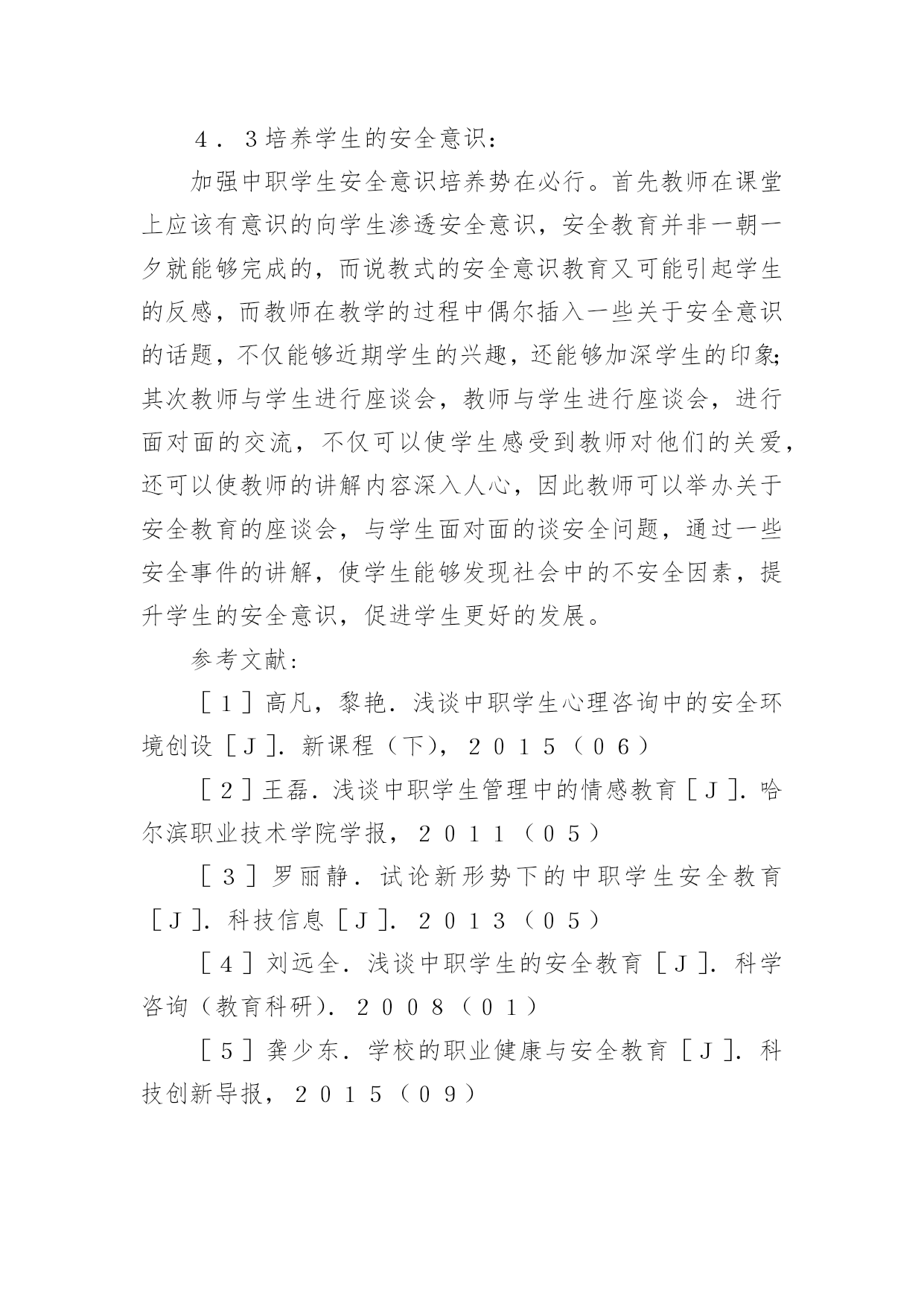 ４．３培养学生的安全意识：

加强中职学生安全意识培养势在必行。首先教师在课堂上应该有意识的向学生渗透安全意识，安全教育并非一朝一夕就能够完成的，而说教式的安全意识教育又可能引起学生的反感，而教师在教学的过程中偶尔插入一些关于安全意识的话题，不仅能够近期学生的兴趣，还能够加深学生的印象；其次教师与学生进行座谈会，教师与学生进行座谈会，进行面对面的交流，不仅可以使学生感受到教师对他们的关爱，还可以使教师的讲解内容深入人心，因此教师可以举办关于安全教育的座谈会，与学生面对面的谈安全问题，通过一些安全事件的讲解，使学生能够发现社会中的不安全因素，提升学生的安全意识，促进学生更好的发展。

参考文献：

［１］高凡，黎艳．浅谈中职学生心理咨询中的安全环境创设［Ｊ］．新课程（下），２０１５（０６）

［２］王磊．浅谈中职学生管理中的情感教育［Ｊ］．哈尔滨职业技术学院学报，２０１１（０５）

［３］罗丽静．试论新形势下的中职学生安全教育［Ｊ］．科技信息［Ｊ］．２０１３（０５）

［４］刘远全．浅谈中职学生的安全教育［Ｊ］．科学咨询（教育科研）．２００８（０１）

［５］龚少东．学校的职业健康与安全教育［Ｊ］．科技创新导报，２０１５（０９）